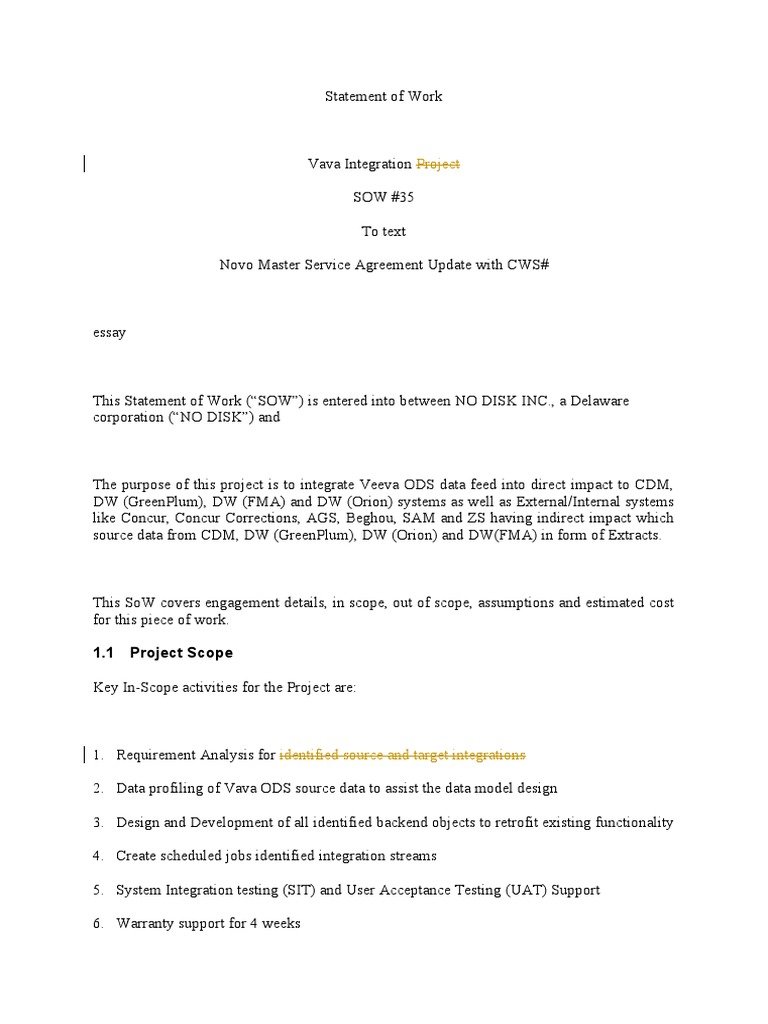 Statement of Work

Vava Integration Project

SOW #35

To text

Novo Master Service Agreement Update with CWS#

essay

This Statement of Work ("SOW") is entered into between NO DISK INC., a Delaware corporation ("NO DISK") and

The purpose of this project is to integrate Veeva ODS data feed into direct impact to CDM, DW (GreenPlum), DW (FMA) and DW (Orion) systems as well as External/Internal systems like Concur, Concur Corrections, AGS, Beghou, SAM and ZS having indirect impact which source data from CDM, DW (GreenPlum), DW (Orion) and DW(FMA) in form of Extracts.

This SoW covers engagement details, in scope, out of scope, assumptions and estimated cost for this piece of work.

1.1 Project Scope

Key In-Scope activities for the Project are:

1. Requirement Analysis for identified source and target integrations

2. Data profiling of Vava ODS source data to assist the data model design

3. Design and Development of all identified backend objects to retrofit existing functionality

4. Create scheduled jobs identified integration streams

5. System Integration testing (SIT) and User Acceptance Testing (UAT) Support

6. Warranty support for 4 weeks